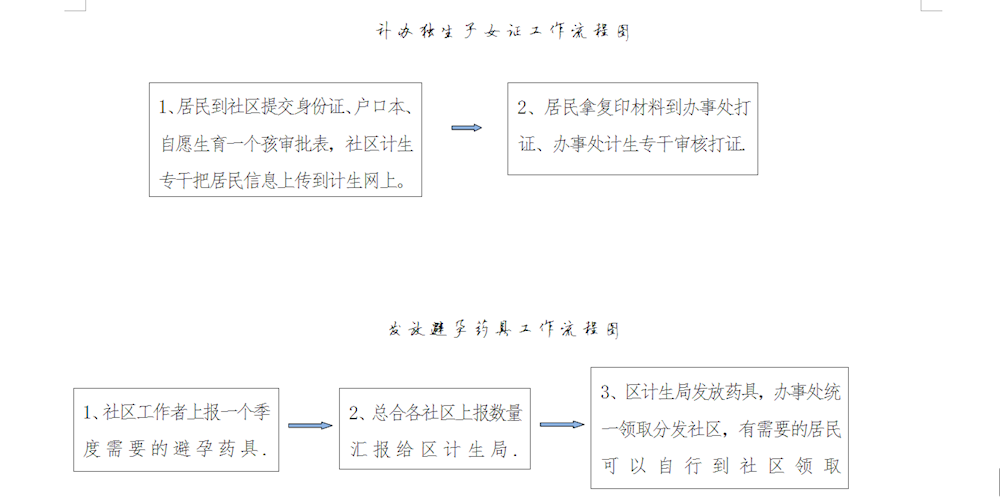 补办独生子女证工作流程图

1、居民到社区提交身份证、户口本、自愿生育一个孩审批表，社区计生专干把居民信息上传到计生网上。

2、居民拿复印材料到办事处打证、办事处计生专干审核打证.

发放避孕药具工作流程图

1、社区工作者上报一个季度需要的避孕药具.

2、总合各社区上报数量汇报给区计生局.

3、区计生局发放药具，办事处统一领取分发社区，有需要的居民可以自行到社区领取